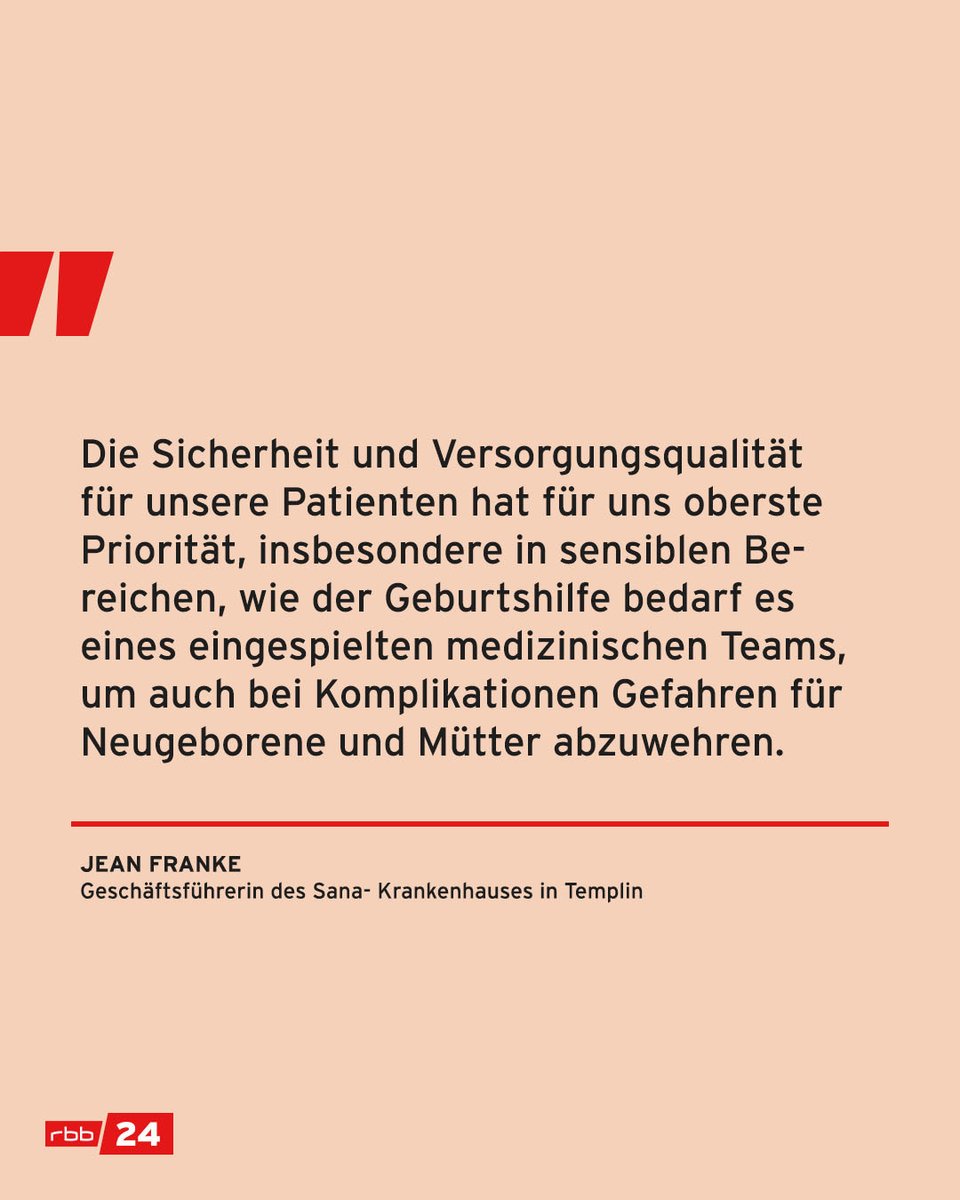 "

Die Sicherheit und Versorgungsqualität für unsere Patienten hat für uns oberste Priorität, insbesondere in sensiblen Bereichen, wie der Geburtshilfe bedarf es eines eingespielten medizinischen Teams, um auch bei Komplikationen Gefahren für Neugeborene und Mütter abzuwehren.

JEAN FRANKE
Geschäftsführerin des Sana- Krankenhauses in Templin

rbb 24